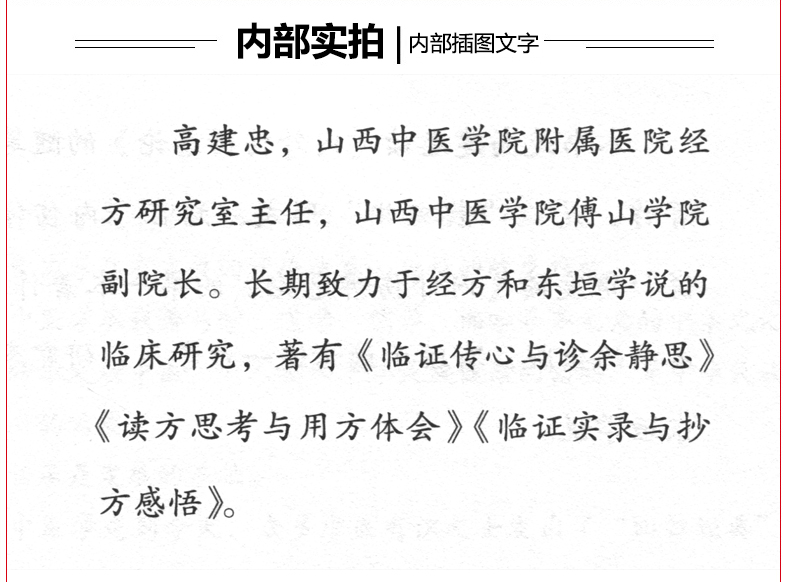 内部实拍 | 内部插图文字

高建忠，山西中医学院附属医院经方研究室主任，山西中医学院傅山学院副院长。长期致力于经方和东垣学说的临床研究，著有《临证传心与诊余静思》《读方思考与用方体会》《临证实录与抄方感悟》。